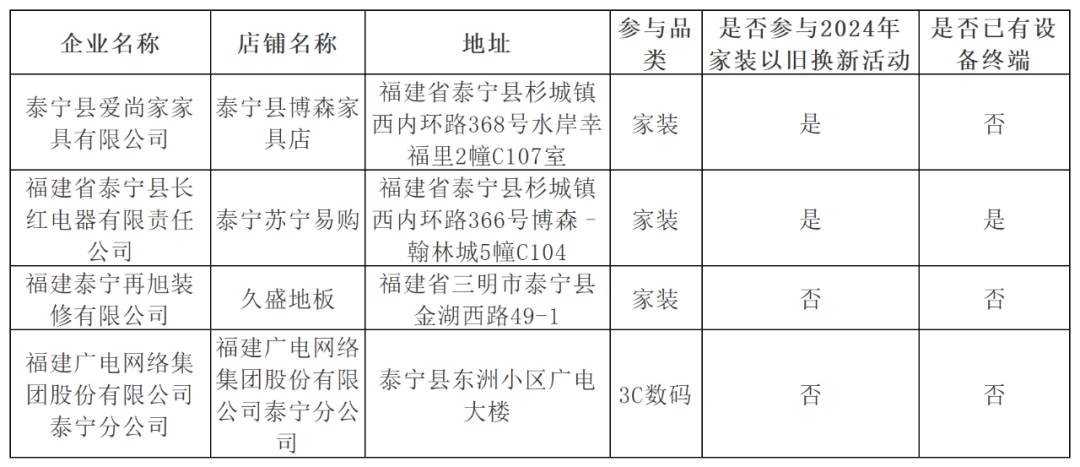 | 企业名称 | 店铺名称 | 地址 | 参与品类 | 是否参与2024年家装以旧换新活动 | 是否已有设备终端 |
|---|---|---|---|---|---|
| 泰宁县爱尚家家具有限公司 | 泰宁县博森家具店 | 福建省泰宁县杉城镇西内环路368号水岸幸福里2幢C107室 | 家装 | 是 | 否 |
| 福建省泰宁县长红电器有限责任公司 | 泰宁苏宁易购 | 福建省泰宁县杉城镇西内环路366号博森-翰林城5幢C104 | 家装 | 是 | 是 |
| 福建泰宁再旭装修有限公司 | 久盛地板 | 福建省三明市泰宁县金湖西路49-1 | 家装 | 否 | 否 |
| 福建广电网络集团股份有限公司泰宁分公司 | 福建广电网络集团股份有限公司泰宁分公司 | 泰宁县东洲小区广电大楼 | 3C数码 | 否 | 否 |